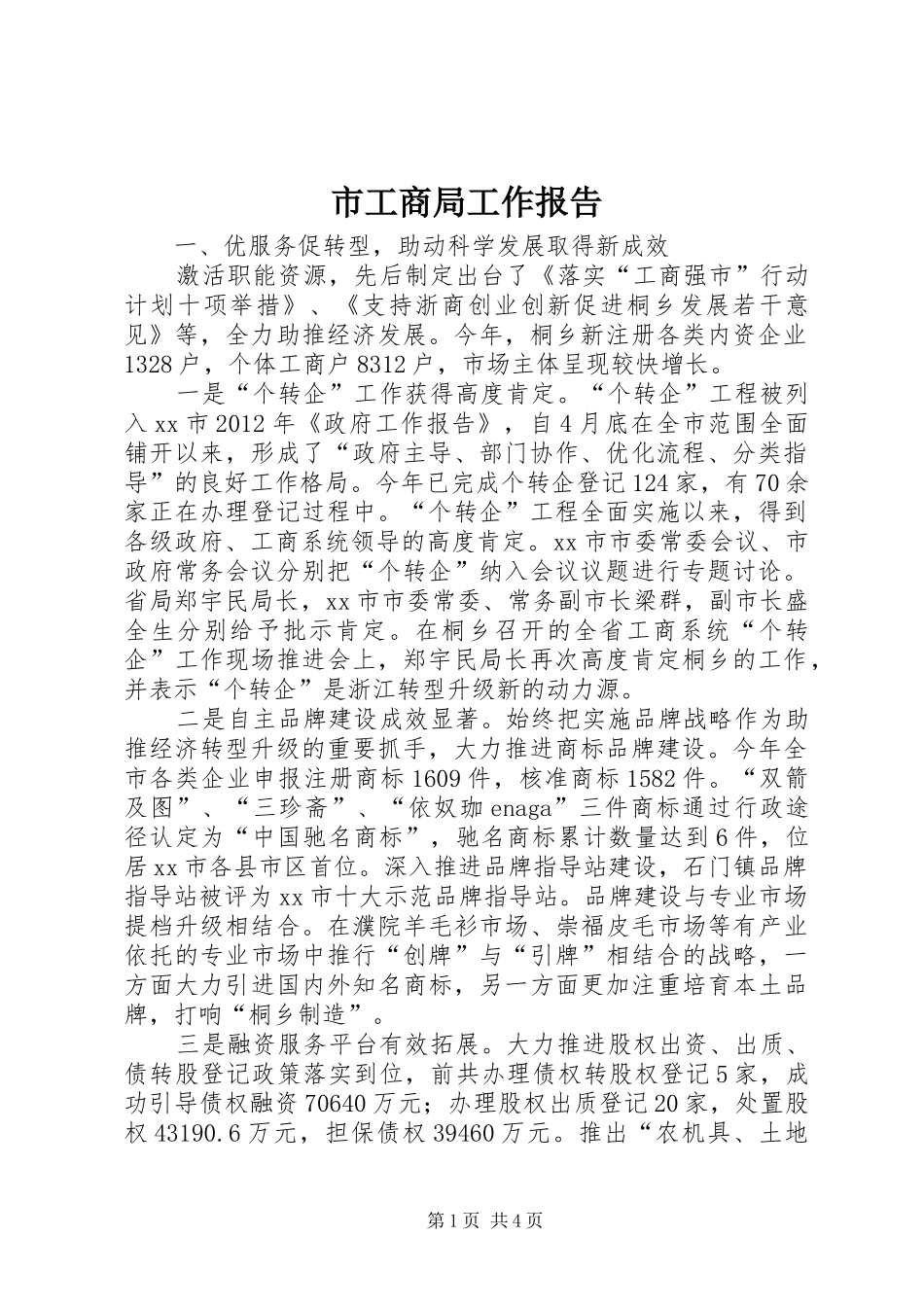 市工商局工作报告

一、优服务促转型，助动科学发展取得新成效

激活职能资源，先后制定出台了《落实“工商强市”行动计划十项举措》、《支持浙商创业创新促进桐乡发展若干意见》等，全力助推经济发展。今年，桐乡新注册各类内资企业1328户，个体工商户8312户，市场主体呈现较快增长。

一是“个转企”工作获得高度肯定。“个转企”工程被列入xx市2012年《政府工作报告》，自4月底在全市范围全面铺开以来，形成了“政府主导、部门协作、优化流程、分类指导”的良好工作格局。今年已完成个转企登记124家，有70余家正在办理登记过程中。“个转企”工程全面实施以来，得到各级政府、工商系统领导的高度肯定。xx市市委常委会议、市政府常务会议分别把“个转企”纳入会议议题进行专题讨论。省局郑宇民局长，xx市市委常委、常务副市长梁群，副市长盛全生分别给予批示肯定。在桐乡召开的全省工商系统“个转企”工作现场推进会上，郑宇民局长再次高度肯定桐乡的工作，并表示“个转企”是浙江转型升级新的动力源。

二是自主品牌建设成效显著。始终把实施品牌战略作为助推经济转型升级的重要抓手，大力推进商标品牌建设。今年全市各类企业申报注册商标1609件，核准商标1582件。“双箭及图”、“三珍斋”、“依奴珈enaga”三件商标通过行政途径认定为“中国驰名商标”，驰名商标累计数量达到6件，位居xx市各县市区首位。深入推进品牌指导站建设，石门镇品牌指导站被评为xx市十大示范品牌指导站。品牌建设与专业市场提档升级相结合。在濮院羊毛衫市场、崇福皮毛市场等有产业依托的专业市场中推行“创牌”与“引牌”相结合的战略，一方面大力引进国内外知名商标，另一方面更加注重培育本土品牌，打响“桐乡制造”。

三是融资服务平台有效拓展。大力推进股权出资、出质、债转股登记政策落实到位，前共办理债权转股权登记5家，成功引导债权融资70640万元；办理股权出质登记20家，处置股权43190.6万元，担保债权39460万元。推出“农机具、土地

第1页 共4页